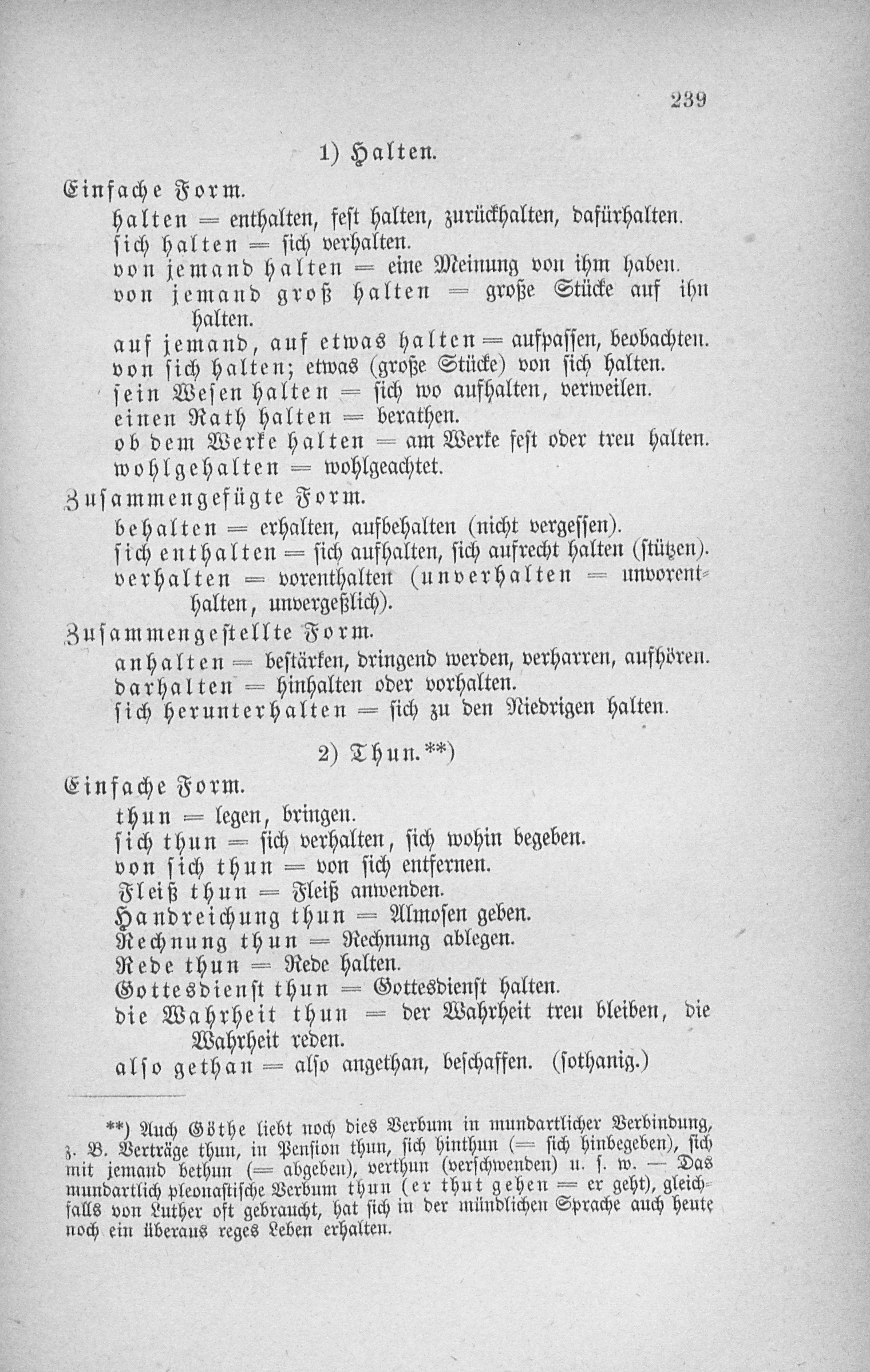 239

1) Halten.

Einfache Form.

halten = enthalten, fest halten, zurückhalten, dafürhalten.

sich halten = sich verhalten.

von jemand halten = eine Meinung von ihm haben.

von jemand groß halten = große Stücke auf ihn halten.

auf jemand, auf etwas halten = aufpassen, beobachten.

von sich halten; etwas (große Stücke) von sich halten.

sein Wesen halten = sich wo aufhalten, verweilen.

einen Rath halten = berathen.

ob dem Werke halten = am Werke fest oder treu halten.

wohlgehalten = wohlgeachtet.

Zusammengefügte Form.

behalten = erhalten, aufbehalten (nicht vergessen).

sich enthalten = sich aufhalten, sich aufrecht halten (stützen).

verhalten = vorenthalten (unverhalten = unvorenthalten, unvergeßlich).

Zusammengestellte Form.

anhalten = bestärken, dringend werden, verharren, aufhören.

darhalten = hinhalten oder vorhalten.

sich herunterhalten = sich zu den Niedrigen halten.

2) Thun.**)

Einfache Form.

thun = legen, bringen.

sich thun = sich verhalten, sich wohin begeben.

von sich thun = von sich entfernen.

Fleiß thun = Fleiß anwenden.

Handreichung thun = Almosen geben.

Rechnung thun = Rechnung ablegen.

Rede thun = Rede halten.

Gottesdienst thun = Gottesdienst halten.

die Wahrheit thun = der Wahrheit treu bleiben, die Wahrheit reden.

also gethan = also angethan, beschaffen. (sothanig.)

**) Auch Göthe liebt noch dies Verbum in mundartlicher Verbindung, z. B. Verträge thun, in Pension thun, sich hinthun (= sich hinbegeben), sich mit jemand bethun (= abgeben), verthun (verschwenden) u. s. w. — Das mundartlich pleonastische Verbum thun (er thut gehen = er geht), gleichfalls von Luther oft gebraucht, hat sich in der mündlichen Sprache auch heute noch ein überaus reges Leben erhalten.